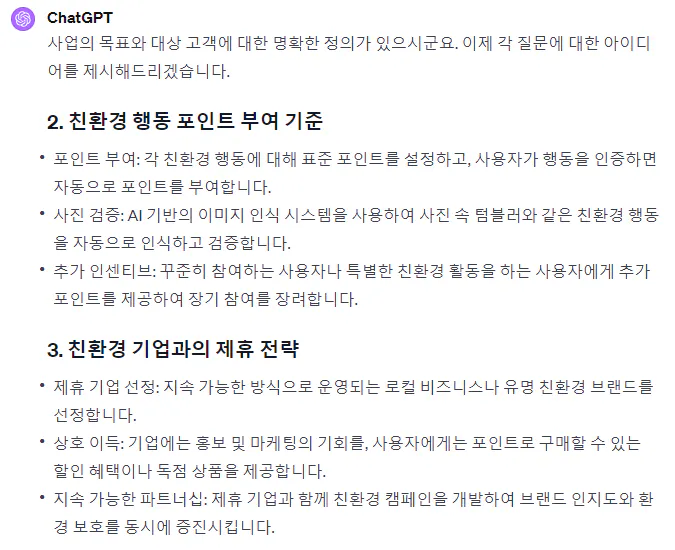 ChatGPT

사업의 목표와 대상 고객에 대한 명확한 정의가 있으시군요. 이제 각 질문에 대한 아이디어를 제시해드리겠습니다.

2. 친환경 행동 포인트 부여 기준

• 포인트 부여: 각 친환경 행동에 대해 표준 포인트를 설정하고, 사용자가 행동을 인증하면 자동으로 포인트를 부여합니다.
• 사진 검증: AI 기반의 이미지 인식 시스템을 사용하여 사진 속 텀블러와 같은 친환경 행동을 자동으로 인식하고 검증합니다.
• 추가 인센티브: 꾸준히 참여하는 사용자나 특별한 친환경 활동을 하는 사용자에게 추가 포인트를 제공하여 장기 참여를 장려합니다.

3. 친환경 기업과의 제휴 전략

• 제휴 기업 선정: 지속 가능한 방식으로 운영되는 로컬 비즈니스나 유명 친환경 브랜드를 선정합니다.
• 상호 이득: 기업에는 홍보 및 마케팅의 기회를, 사용자에게는 포인트로 구매할 수 있는 할인 혜택이나 독점 상품을 제공합니다.
• 지속 가능한 파트너십: 제휴 기업과 함께 친환경 캠페인을 개발하여 브랜드 인지도와 환경 보호를 동시에 증진시킵니다.